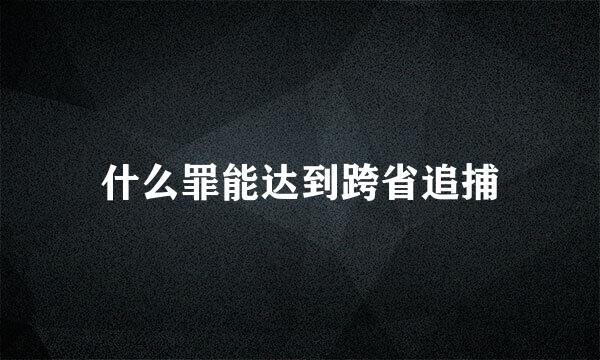 什么罪能达到跨省追捕